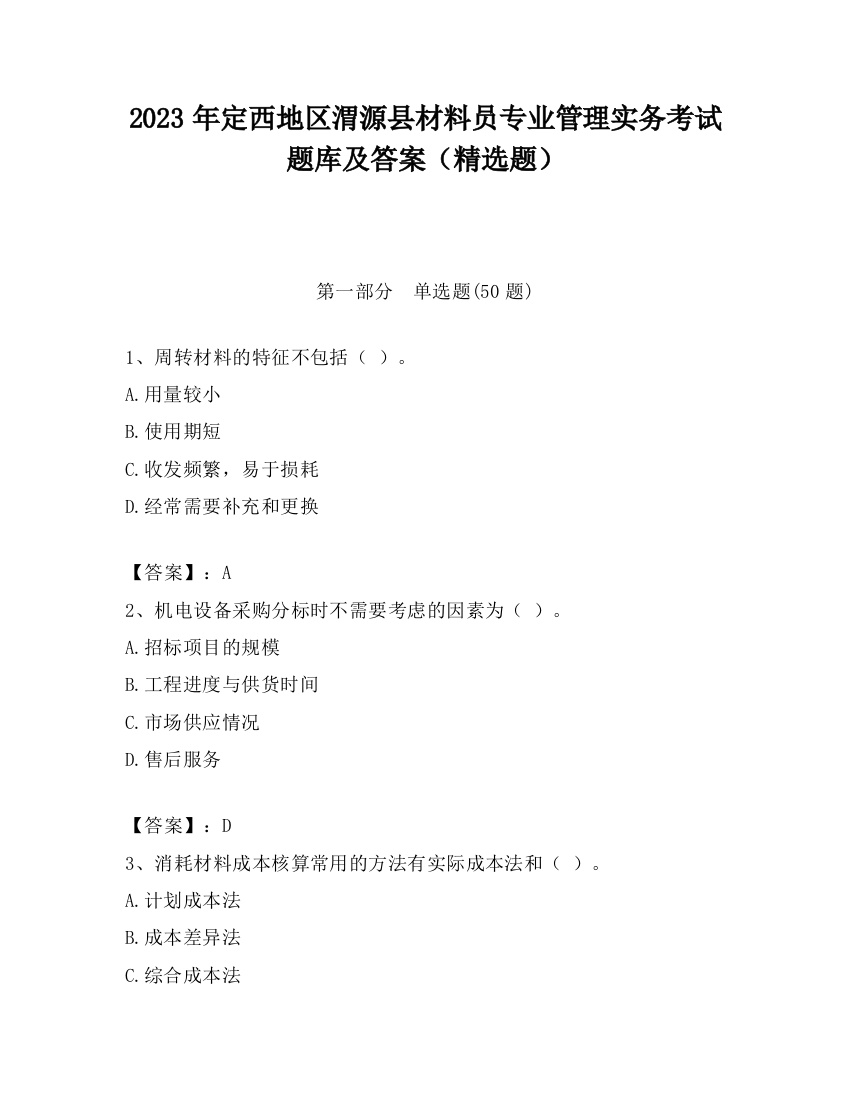 2023 年定西地区渭源县材料员专业管理实务考试题库及答案（精选题）

第一部分　单选题(50 题)

1、周转材料的特征不包括（ ）。
A.用量较小
B.使用期短
C.收发频繁，易于损耗
D.经常需要补充和更换

【答案】：A
2、机电设备采购分标时不需要考虑的因素为（ ）。
A.招标项目的规模
B.工程进度与供货时间
C.市场供应情况
D.售后服务

【答案】：D
3、消耗材料成本核算常用的方法有实际成本法和（ ）。
A.计划成本法
B.成本差异法
C.综合成本法